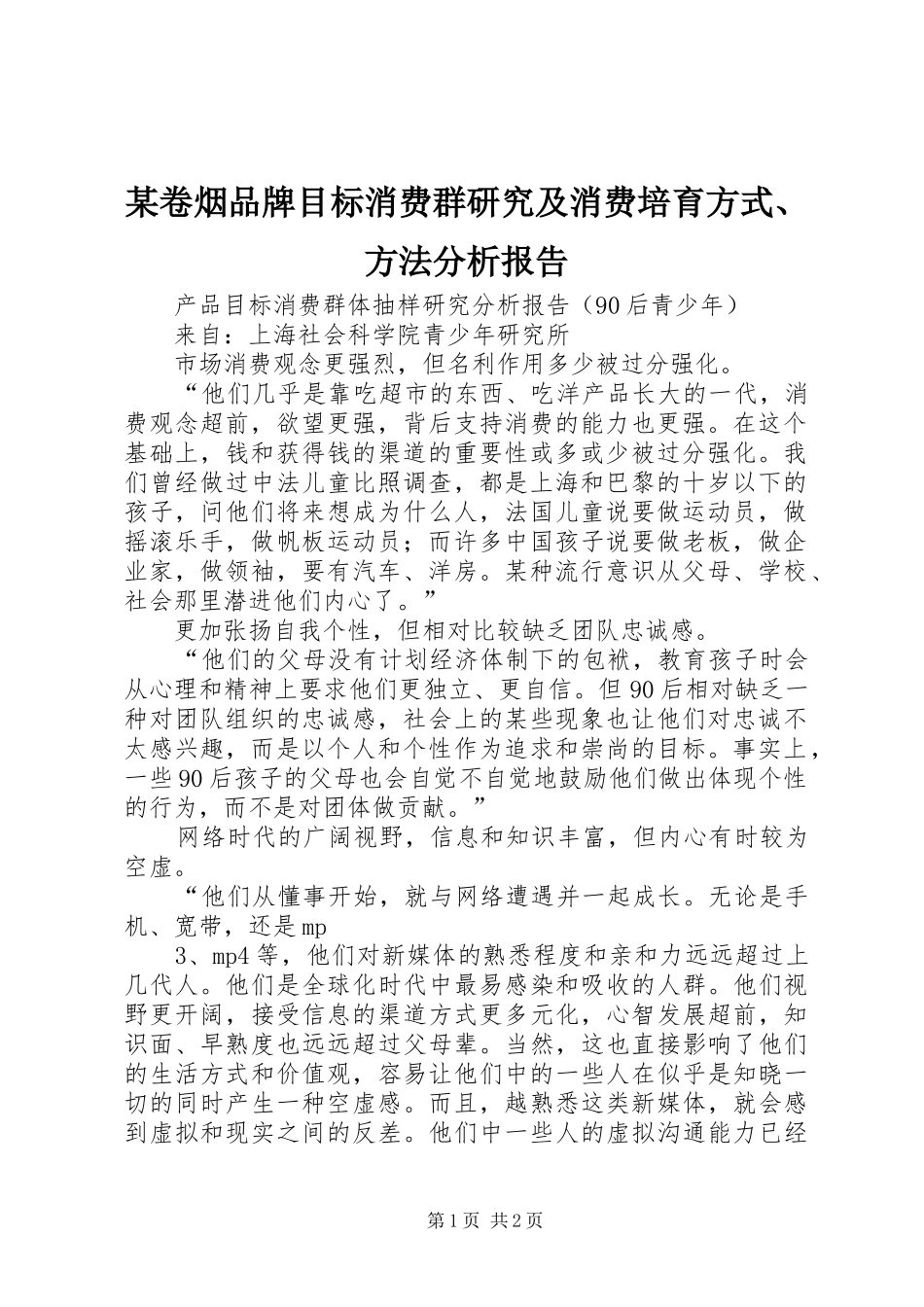 某卷烟品牌目标消费群研究及消费培育方式、方法分析报告

产品目标消费群体抽样研究分析报告（90后青少年）

来自：上海社会科学院青少年研究所

市场消费观念更强烈，但名利作用多少被过分强化。

“他们几乎是靠吃超市的东西、吃洋产品长大的一代，消费观念超前，欲望更强，背后支持消费的能力也更强。在这个基础上，钱和获得钱的渠道的重要性或多或少被过分强化。我们曾经做过中法儿童比照调查，都是上海和巴黎的十岁以下的孩子，问他们将来想成为什么人，法国儿童说要做运动员，做摇滚乐手，做帆板运动员；而许多中国孩子说要做老板，做企业家，做领袖，要有汽车、洋房。某种流行意识从父母、学校、社会那里潜进他们内心了。”

更加张扬自我个性，但相对比较缺乏团队忠诚感。

“他们的父母没有计划经济体制下的包袱，教育孩子时会从心理和精神上要求他们更独立、更自信。但90后相对缺乏一种对团队组织的忠诚感，社会上的某些现象也让他们对忠诚不太感兴趣，而是以个人和个性作为追求和崇尚的目标。事实上，一些90后孩子的父母也会自觉不自觉地鼓励他们做出体现个性的行为，而不是对团体做贡献。”

网络时代的广阔视野，信息和知识丰富，但内心有时较为空虚。

“他们从懂事开始，就与网络遭遇并一起成长。无论是手机、宽带，还是mp

3、mp4等，他们对新媒体的熟悉程度和亲和力远远超过上几代人。他们是全球化时代中最易感染和吸收的人群。他们视野更开阔，接受信息的渠道方式更多元化，心智发展超前，知识面、早熟度也远远超过父母辈。当然，这也直接影响了他们的生活方式和价值观，容易让他们中的一些人在似乎是知晓一切的同时产生一种空虚感。而且，越熟悉这类新媒体，就会感到虚拟和现实之间的反差。他们中一些人的虚拟沟通能力已经

第1页 共2页